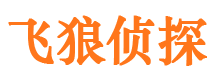 飞狼侦探